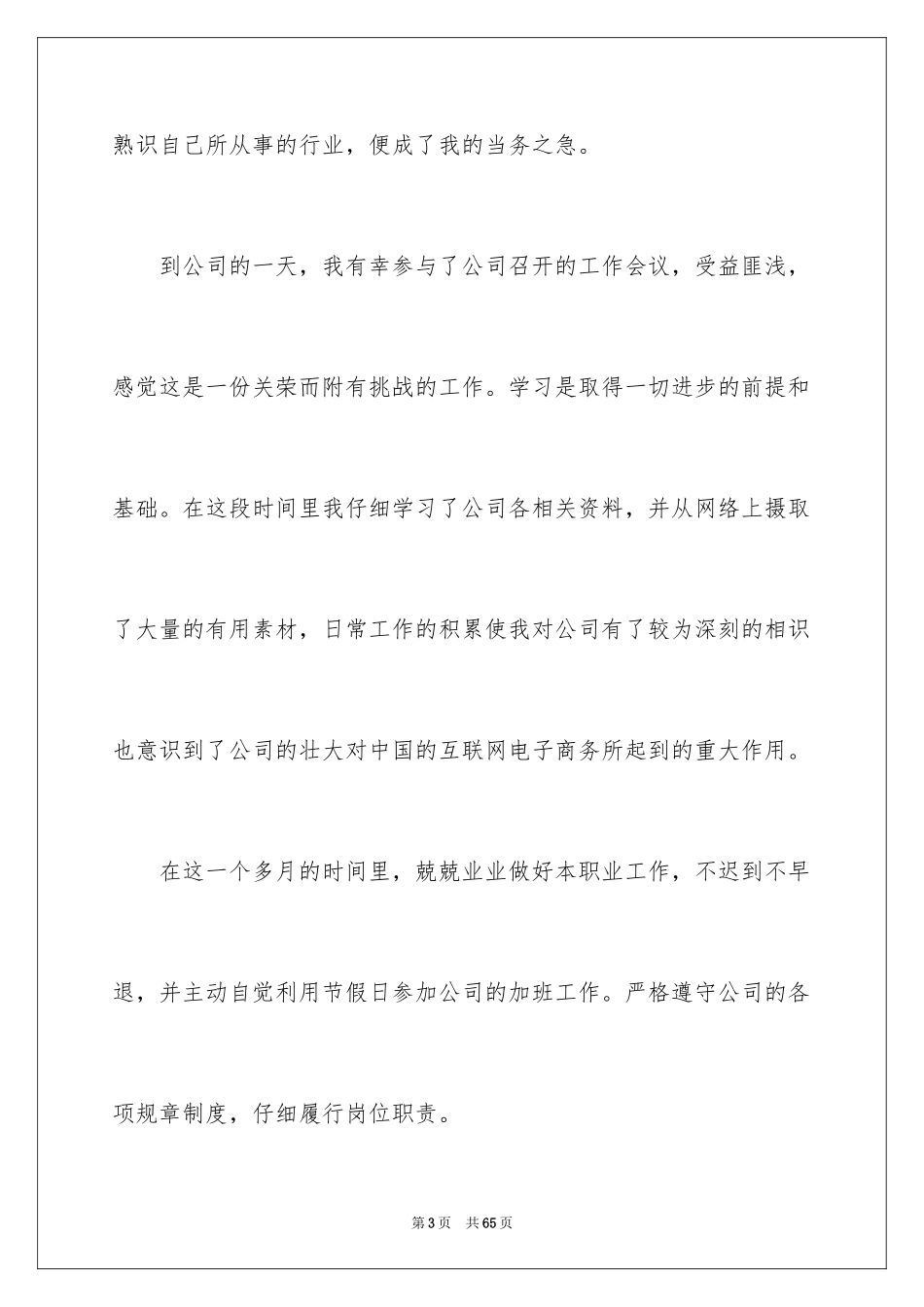 熟识自己所从事的行业，便成了我的当务之急。

到公司的一天，我有幸参与了公司召开的工作会议，受益匪浅，感觉这是一份关荣而附有挑战的工作。学习是取得一切进步的前提和基础。在这段时间里我仔细学习了公司各相关资料，并从网络上摄取了大量的有用素材，日常工作的积累使我对公司有了较为深刻的相识也意识到了公司的壮大对中国的互联网电子商务所起到的重大作用。

在这一个多月的时间里，兢兢业业做好本职业工作，不迟到不早退，并主动自觉利用节假日参加公司的加班工作。严格遵守公司的各项规章制度，仔细履行岗位职责。

第3页 共65页